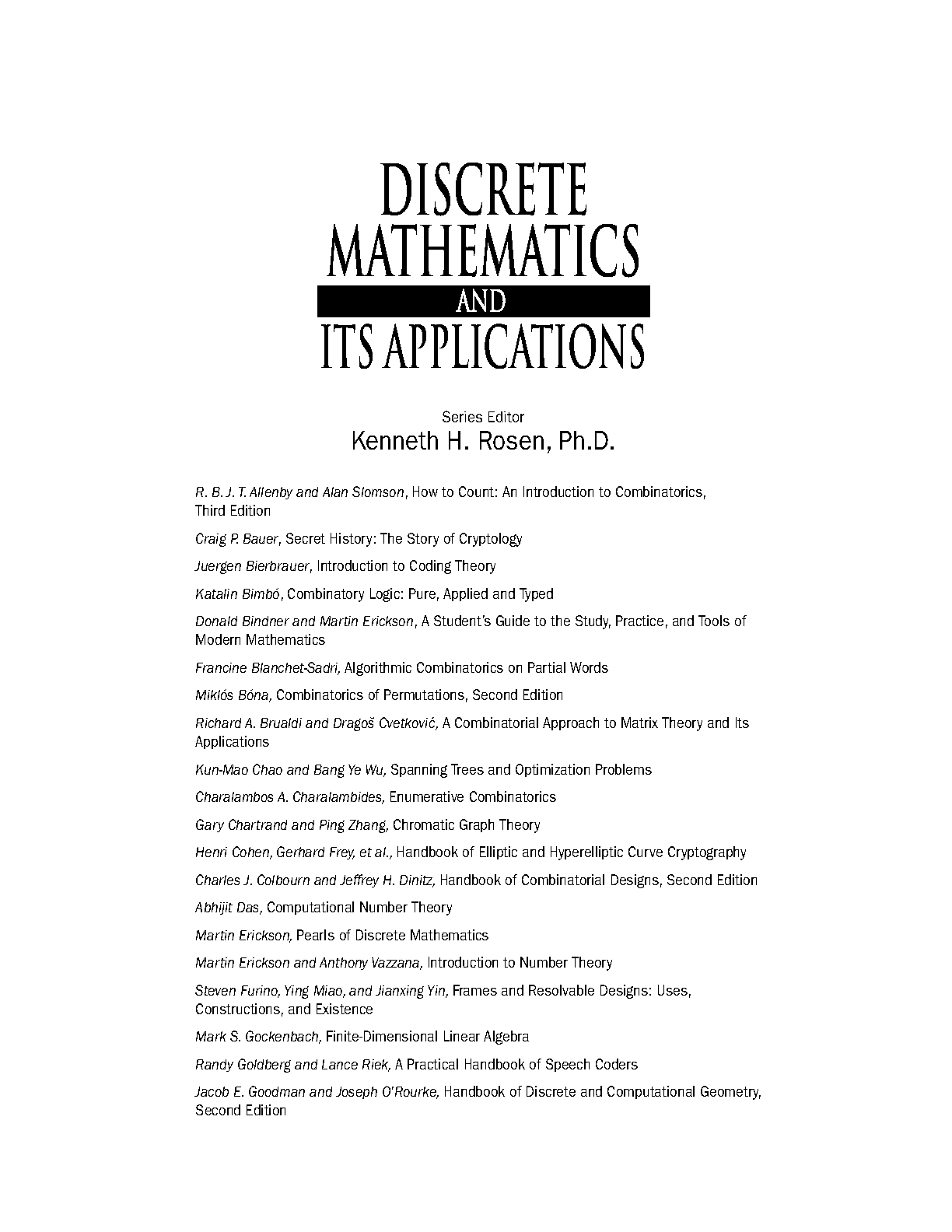 DISCRETE
MATHEMATICS
AND
ITS APPLICATIONS

Series Editor
Kenneth H. Rosen, Ph.D.

R. B. J. T. Allenby and Alan Slomson, How to Count: An Introduction to Combinatorics, Third Edition

Craig P. Bauer, Secret History: The Story of Cryptology

Juergen Bierbrauer, Introduction to Coding Theory

Katalin Bimbó, Combinatory Logic: Pure, Applied and Typed

Donald Bindner and Martin Erickson, A Student's Guide to the Study, Practice, and Tools of Modern Mathematics

Francine Blanchet-Sadri, Algorithmic Combinatorics on Partial Words

Miklós Bóna, Combinatorics of Permutations, Second Edition

Richard A. Brualdi and Dragoš Cvetković, A Combinatorial Approach to Matrix Theory and Its Applications

Kun-Mao Chao and Bang Ye Wu, Spanning Trees and Optimization Problems

Charalambos A. Charalambides, Enumerative Combinatorics

Gary Chartrand and Ping Zhang, Chromatic Graph Theory

Henri Cohen, Gerhard Frey, et al., Handbook of Elliptic and Hyperelliptic Curve Cryptography

Charles J. Colbourn and Jeffrey H. Dinitz, Handbook of Combinatorial Designs, Second Edition

Abhijit Das, Computational Number Theory

Martin Erickson, Pearls of Discrete Mathematics

Martin Erickson and Anthony Vazzana, Introduction to Number Theory

Steven Furino, Ying Miao, and Jianxing Yin, Frames and Resolvable Designs: Uses, Constructions, and Existence

Mark S. Gockenbach, Finite-Dimensional Linear Algebra

Randy Goldberg and Lance Riek, A Practical Handbook of Speech Coders

Jacob E. Goodman and Joseph O'Rourke, Handbook of Discrete and Computational Geometry, Second Edition